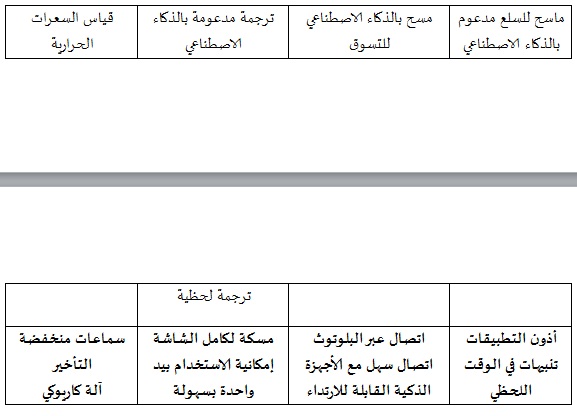 | ماسح للسلع مدعوم بالذكاء الاصطناعي | مسح بالذكاء الاصطناعي للتسوق | ترجمة مدعومة بالذكاء الاصطناعي | قياس السعرات الحرارية |
|---|---|---|---|

|  |  | ترجمة لحظية |  |
|---|---|---|---|
| أذون التطبيقات تنبيهات في الوقت اللحظي | اتصال عبر البلوتوث اتصال سهل مع الأجهزة الذكية القابلة للارتداء | مسكة لكامل الشاشة إمكانية الاستخدام بيد واحدة بسهولة | سماعات منخفضة التأخير آلة كاريوكي |